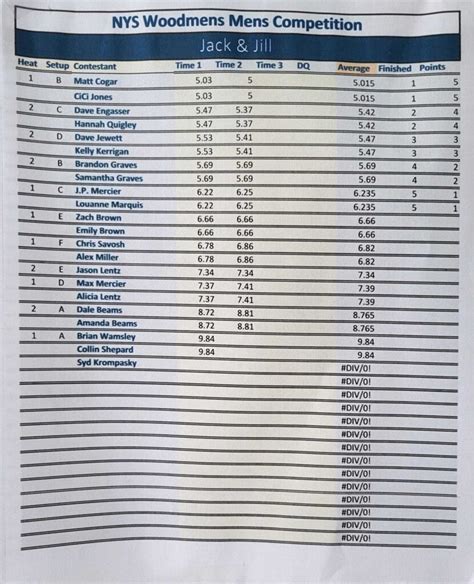 NYS Woodmens Mens Competition

Jack & Jill

| Heat | Setup | Contestant | Time 1 | Time 2 | Time 3 | DQ | Average | Finished | Points |
|---|---|---|---|---|---|---|---|---|---|
| 1 | B | Matt Cogar | 5.03 | 5 | | | 5.015 | 1 | 5 |
| | | CiCi Jones | 5.03 | 5 | | | 5.015 | 1 | 5 |
| 2 | C | Dave Engasser | 5.47 | 5.37 | | | 5.42 | 2 | 4 |
| | | Hannah Quigley | 5.47 | 5.37 | | | 5.42 | 2 | 4 |
| 2 | D | Dave Jewett | 5.53 | 5.41 | | | 5.47 | 3 | 3 |
| | | Kelly Kerrigan | 5.53 | 5.41 | | | 5.47 | 3 | 3 |
| 2 | B | Brandon Graves | 5.69 | 5.69 | | | 5.69 | 4 | 2 |
| | | Samantha Graves | 5.69 | 5.69 | | | 5.69 | 4 | 2 |
| 1 | C | J.P. Mercier | 6.22 | 6.25 | | | 6.235 | 5 | 1 |
| | | Louanne Marquis | 6.22 | 6.25 | | | 6.235 | 5 | 1 |
| 1 | E | Zach Brown | 6.66 | 6.66 | | | 6.66 | | |
| | | Emily Brown | 6.66 | 6.66 | | | 6.66 | | |
| 1 | F | Chris Savosh | 6.78 | 6.86 | | | 6.82 | | |
| | | Alex Miller | 6.78 | 6.86 | | | 6.82 | | |
| 2 | E | Jason Lentz | 7.34 | 7.34 | | | 7.34 | | |
| 1 | D | Max Mercier | 7.37 | 7.41 | | | 7.39 | | |
| | | Alicia Lentz | 7.37 | 7.41 | | | 7.39 | | |
| 2 | A | Dale Beams | 8.72 | 8.81 | | | 8.765 | | |
| | | Amanda Beams | 8.72 | 8.81 | | | 8.765 | | |
| 1 | A | Brian Wamsley | 9.84 | | | | 9.84 | | |
| | | Collin Shepard | 9.84 | | | | 9.84 | | |
| | | Syd Krompasky | | | | | #DIV/0! | | |
| | | | | | | | #DIV/0! | | |
| | | | | | | | #DIV/0! | | |
| | | | | | | | #DIV/0! | | |
| | | | | | | | #DIV/0! | | |
| | | | | | | | #DIV/0! | | |
| | | | | | | | #DIV/0! | | |
| | | | | | | | #DIV/0! | | |
| | | | | | | | #DIV/0! | | |
| | | | | | | | #DIV/0! | | |
| | | | | | | | #DIV/0! | | |
| | | | | | | | #DIV/0! | | |
| | | | | | | | #DIV/0! | | |
| | | | | | | | #DIV/0! | | |